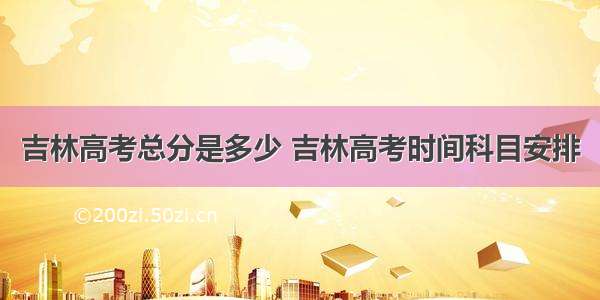 吉林高考总分是多少 吉林高考时间科目安排

©200zi.50zi.cn